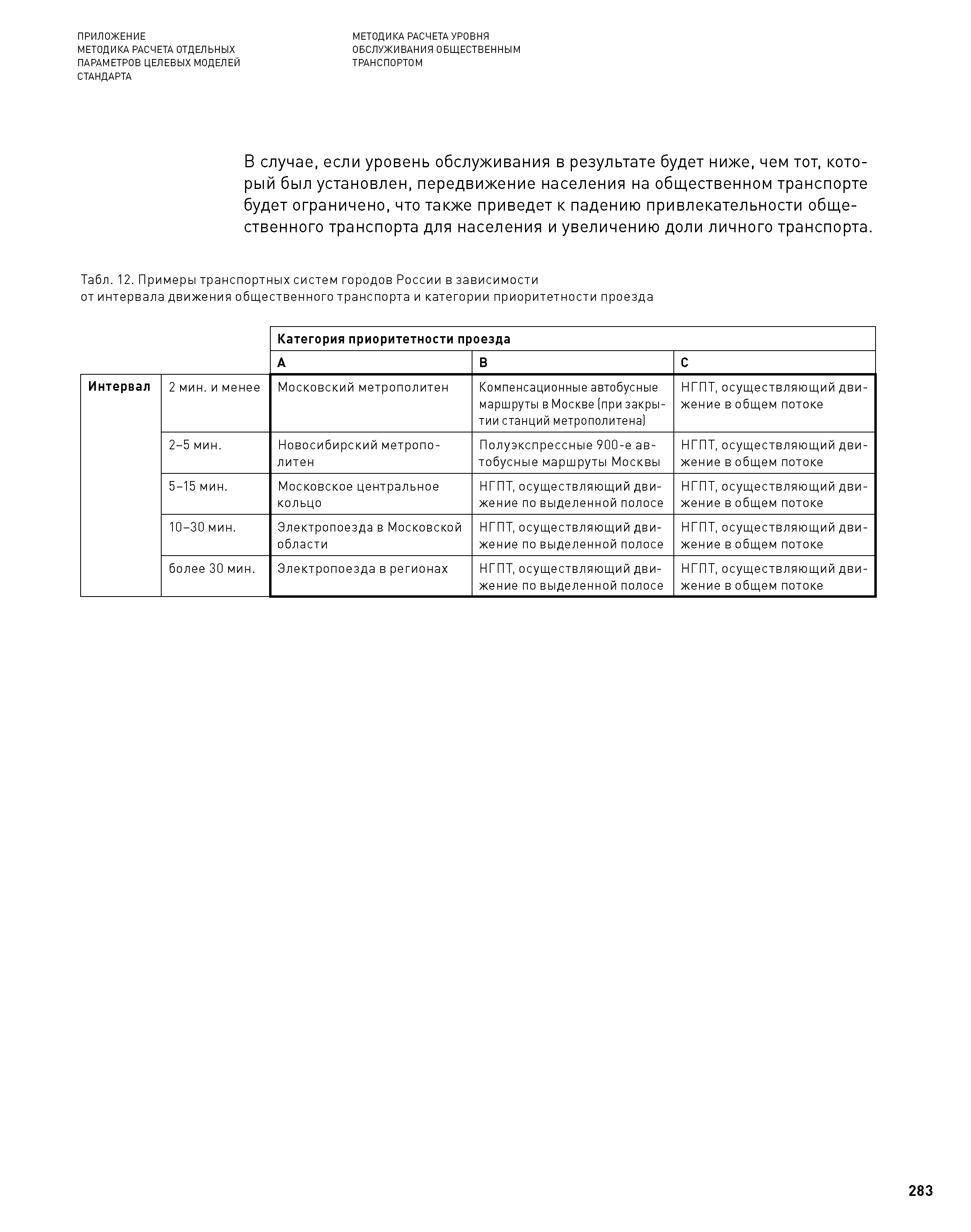 ПРИЛОЖЕНИЕ
МЕТОДИКА РАСЧЕТА ОТДЕЛЬНЫХ ПАРАМЕТРОВ ЦЕЛЕВЫХ МОДЕЛЕЙ СТАНДАРТА

МЕТОДИКА РАСЧЕТА УРОВНЯ ОБСЛУЖИВАНИЯ ОБЩЕСТВЕННЫМ ТРАНСПОРТОМ

В случае, если уровень обслуживания в результате будет ниже, чем тот, который был установлен, передвижение населения на общественном транспорте будет ограничено, что также приведет к падению привлекательности общественного транспорта для населения и увеличению доли личного транспорта.

Табл. 12. Примеры транспортных систем городов России в зависимости от интервала движения общественного транспорта и категории приоритетности проезда

| | | Категория приоритетности проезда | | |
|---|---|---|---|---|
| | | A | B | C |
| Интервал | 2 мин. и менее | Московский метрополитен | Компенсационные автобусные маршруты в Москве (при закрытии станций метрополитена) | НГПТ, осуществляющий движение в общем потоке |
| | 2–5 мин. | Новосибирский метрополитен | Полуэкспрессные 900-е автобусные маршруты Москвы | НГПТ, осуществляющий движение в общем потоке |
| | 5–15 мин. | Московское центральное кольцо | НГПТ, осуществляющий движение по выделенной полосе | НГПТ, осуществляющий движение в общем потоке |
| | 10–30 мин. | Электропоезда в Московской области | НГПТ, осуществляющий движение по выделенной полосе | НГПТ, осуществляющий движение в общем потоке |
| | более 30 мин. | Электропоезда в регионах | НГПТ, осуществляющий движение по выделенной полосе | НГПТ, осуществляющий движение в общем потоке |

283